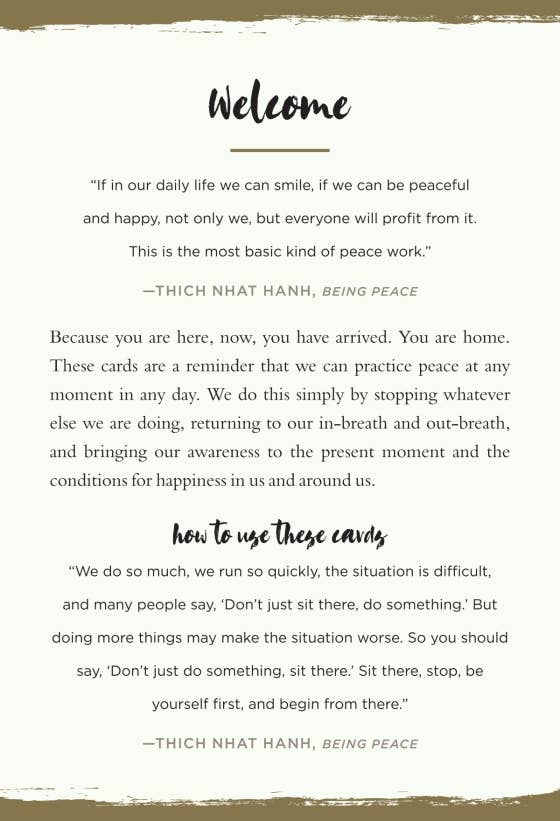 Welcome

"If in our daily life we can smile, if we can be peaceful and happy, not only we, but everyone will profit from it. This is the most basic kind of peace work."

—THICH NHAT HANH, BEING PEACE

Because you are here, now, you have arrived. You are home. These cards are a reminder that we can practice peace at any moment in any day. We do this simply by stopping whatever else we are doing, returning to our in-breath and out-breath, and bringing our awareness to the present moment and the conditions for happiness in us and around us.

how to use these cards

"We do so much, we run so quickly, the situation is difficult, and many people say, 'Don't just sit there, do something.' But doing more things may make the situation worse. So you should say, 'Don't just do something, sit there.' Sit there, stop, be yourself first, and begin from there."

—THICH NHAT HANH, BEING PEACE